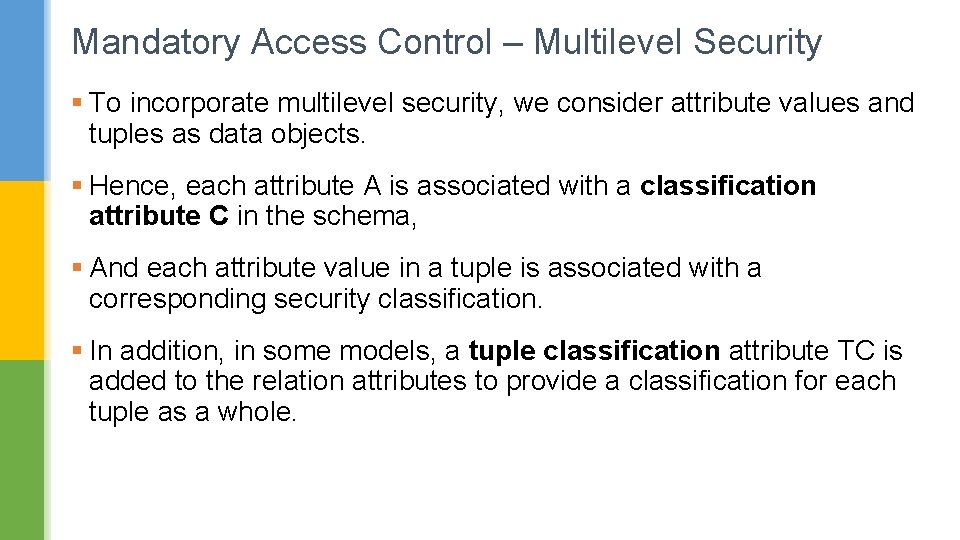 Mandatory Access Control – Multilevel Security

▪ To incorporate multilevel security, we consider attribute values and tuples as data objects.

▪ Hence, each attribute A is associated with a classification attribute C in the schema,

▪ And each attribute value in a tuple is associated with a corresponding security classification.

▪ In addition, in some models, a tuple classification attribute TC is added to the relation attributes to provide a classification for each tuple as a whole.